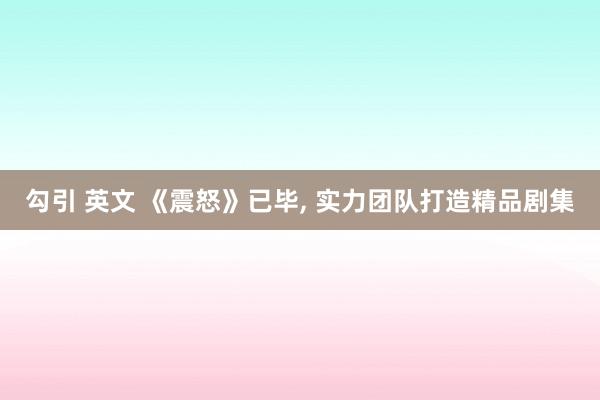 勾引 英文 《震怒》已毕, 实力团队打造精品剧集